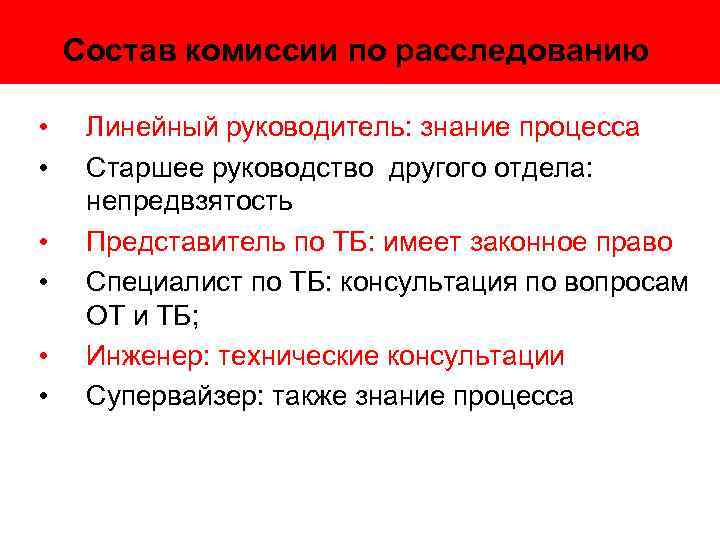 Состав комиссии по расследованию

• Линейный руководитель: знание процесса
• Старшее руководство другого отдела: непредвзятость
• Представитель по ТБ: имеет законное право
• Специалист по ТБ: консультация по вопросам ОТ и ТБ;
• Инженер: технические консультации
• Супервайзер: также знание процесса